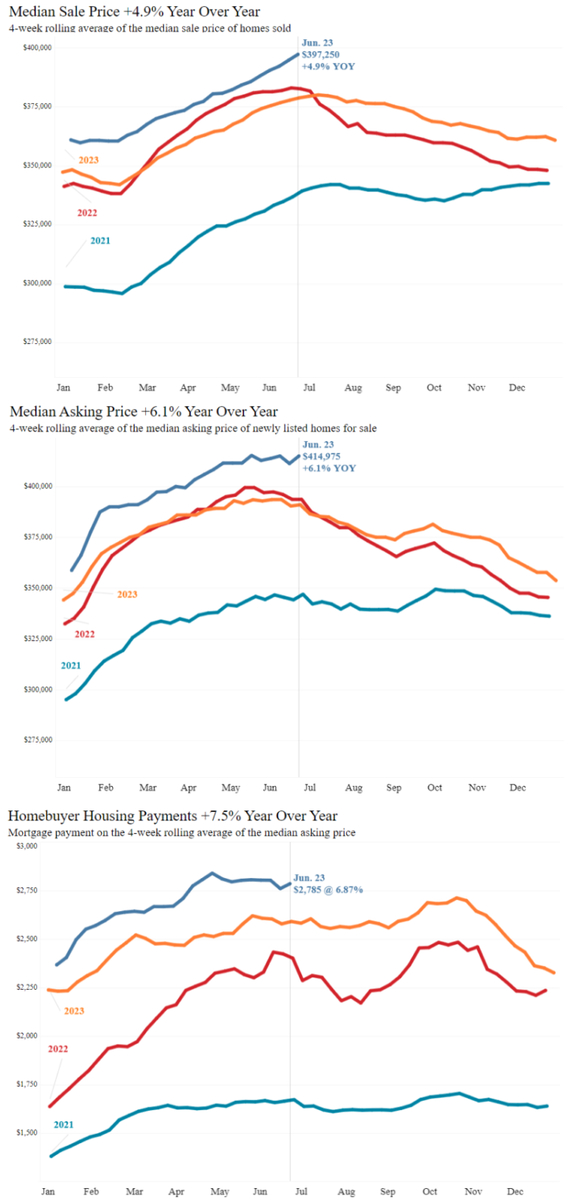 Median Sale Price +4.9% Year Over Year
4-week rolling average of the median sale price of homes sold

Jun. 23
$397,250
+4.9% YOY

$400,000
$375,000
$350,000
$325,000
$300,000
$275,000

2023
2022
2021

Jan Feb Mar Apr May Jun Jul Aug Sep Oct Nov Dec

Median Asking Price +6.1% Year Over Year
4-week rolling average of the median asking price of newly listed homes for sale

Jun. 23
$414,975
+6.1% YOY

$400,000
$375,000
$350,000
$325,000
$300,000
$275,000

2023
2022
2021

Jan Feb Mar Apr May Jun Jul Aug Sep Oct Nov Dec

Homebuyer Housing Payments +7.5% Year Over Year
Mortgage payment on the 4-week rolling average of the median asking price

Jun. 23
$2,785 @ 6.87%

$3,000
$2,750
$2,500
$2,250
$2,000
$1,750
$1,500

2023
2022
2021

Jan Feb Mar Apr May Jun Jul Aug Sep Oct Nov Dec